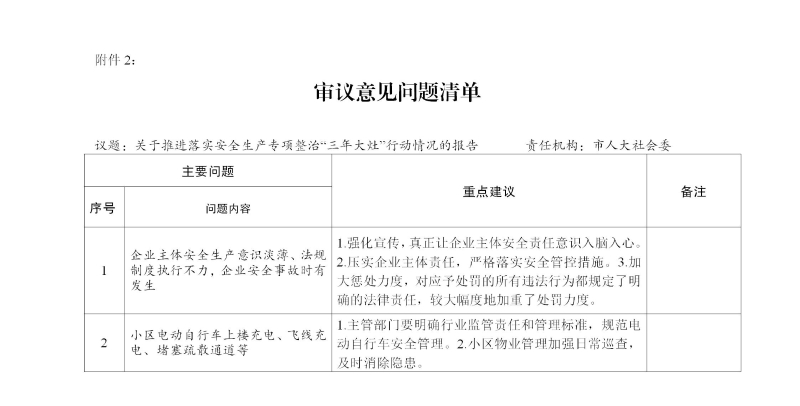 附件 2：

审议意见问题清单

议题：关于推进落实安全生产专项整治“三年大灶”行动情况的报告　　　　责任机构：市人大社会委

| 主要问题 | | 重点建议 | 备注 |
|---|---|---|---|
| 序号 | 问题内容 | | |
| 1 | 企业主体安全生产意识淡薄、法规制度执行不力，企业安全事故时有发生 | 1.强化宣传，真正让企业主体安全责任意识入脑入心。2.压实企业主体责任，严格落实安全管控措施。3.加大惩处力度，对应予处罚的所有违法行为都规定了明确的法律责任，较大幅度地加重了处罚力度。 | |
| 2 | 小区电动自行车上楼充电、飞线充电、堵塞疏散通道等 | 1.主管部门要明确行业监管责任和管理标准，规范电动自行车安全管理。2.小区物业管理加强日常巡查，及时消除隐患。 | |